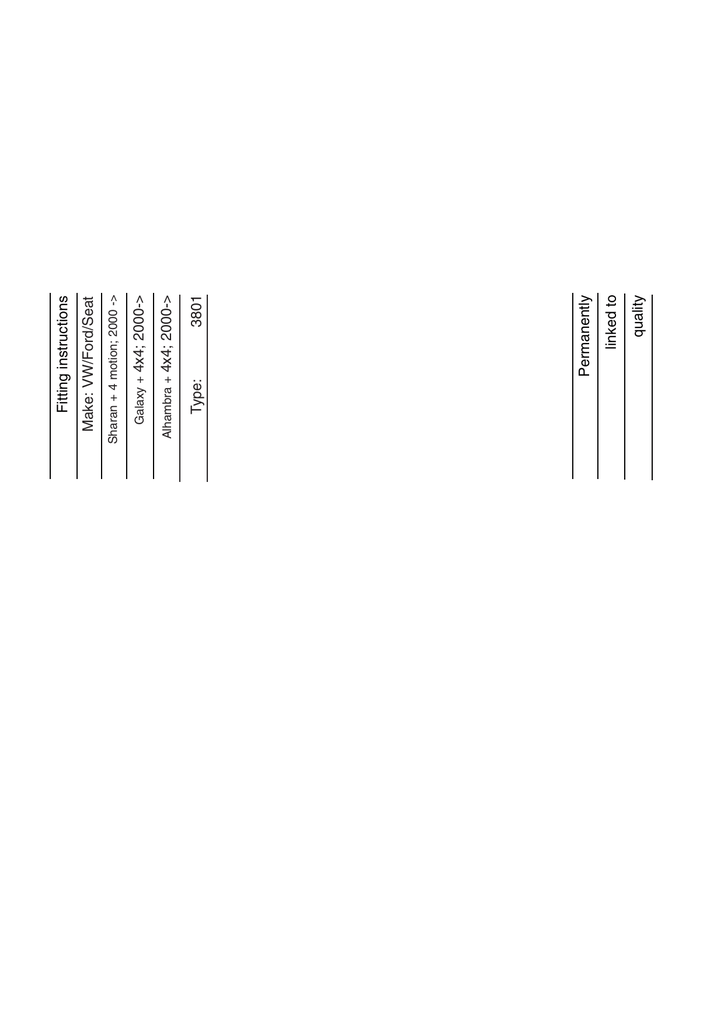 Fitting instructions
Make: VW/Ford/Seat
Sharan + 4 motion; 2000 ->
Galaxy + 4x4; 2000->
Alhambra + 4x4; 2000->
Type: 3801

Permanently
linked to
quality